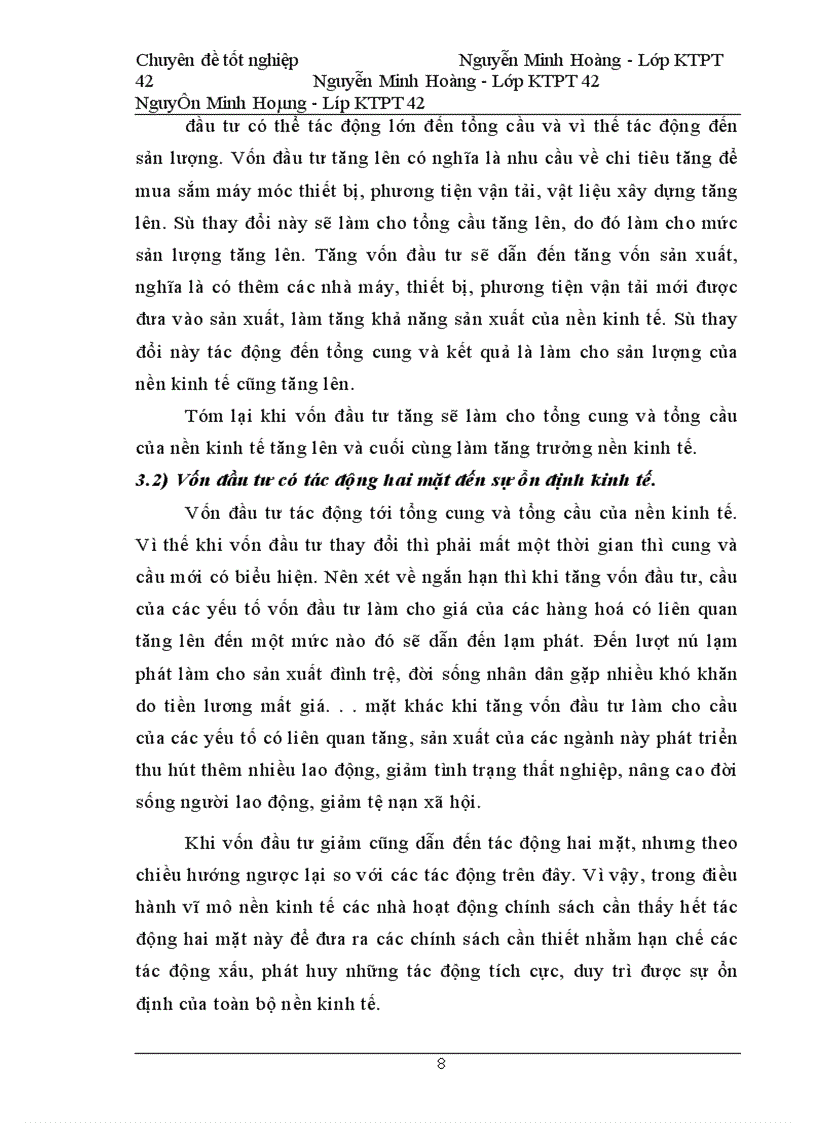 Chuyên đề tốt nghiệp Nguyễn Minh Hoàng - Lớp KTPT 42 Nguyễn Minh Hoàng - Lớp KTPT 42
NguyÔn Minh Hoµng - Líp KTPT 42

đầu tư có thể tác động lớn đến tổng cầu và vì thế tác động đến sản lượng. Vốn đầu tư tăng lên có nghĩa là nhu cầu về chi tiêu tăng để mua sắm máy móc thiết bị, phương tiện vận tải, vật liệu xây dựng tăng lên. Sù thay đổi này sẽ làm cho tổng cầu tăng lên, do đó làm cho mức sản lượng tăng lên. Tăng vốn đầu tư sẽ dẫn đến tăng vốn sản xuất, nghĩa là có thêm các nhà máy, thiết bị, phương tiện vận tải mới được đưa vào sản xuất, làm tăng khả năng sản xuất của nền kinh tế. Sù thay đổi này tác động đến tổng cung và kết quả là làm cho sản lượng của nền kinh tế cũng tăng lên.

Tóm lại khi vốn đầu tư tăng sẽ làm cho tổng cung và tổng cầu của nền kinh tế tăng lên và cuối cùng làm tăng trưởng nền kinh tế.

3.2) Vốn đầu tư có tác động hai mặt đến sự ổn định kinh tế.

Vốn đầu tư tác động tới tổng cung và tổng cầu của nền kinh tế. Vì thế khi vốn đầu tư thay đổi thì phải mất một thời gian thì cung và cầu mới có biểu hiện. Nên xét về ngắn hạn thì khi tăng vốn đầu tư, cầu của các yếu tố vốn đầu tư làm cho giá của các hàng hoá có liên quan tăng lên đến một mức nào đó sẽ dẫn đến lạm phát. Đến lượt nú lạm phát làm cho sản xuất đình trệ, đời sống nhân dân gặp nhiều khó khăn do tiền lương mất giá. . . mặt khác khi tăng vốn đầu tư làm cho cầu của các yếu tố có liên quan tăng, sản xuất của các ngành này phát triển thu hút thêm nhiều lao động, giảm tình trạng thất nghiệp, nâng cao đời sống người lao động, giảm tệ nạn xã hội.

Khi vốn đầu tư giảm cũng dẫn đến tác động hai mặt, nhưng theo chiều hướng ngược lại so với các tác động trên đây. Vì vậy, trong điều hành vĩ mô nền kinh tế các nhà hoạt động chính sách cần thấy hết tác động hai mặt này để đưa ra các chính sách cần thiết nhằm hạn chế các tác động xấu, phát huy những tác động tích cực, duy trì được sự ổn định của toàn bộ nền kinh tế.

8